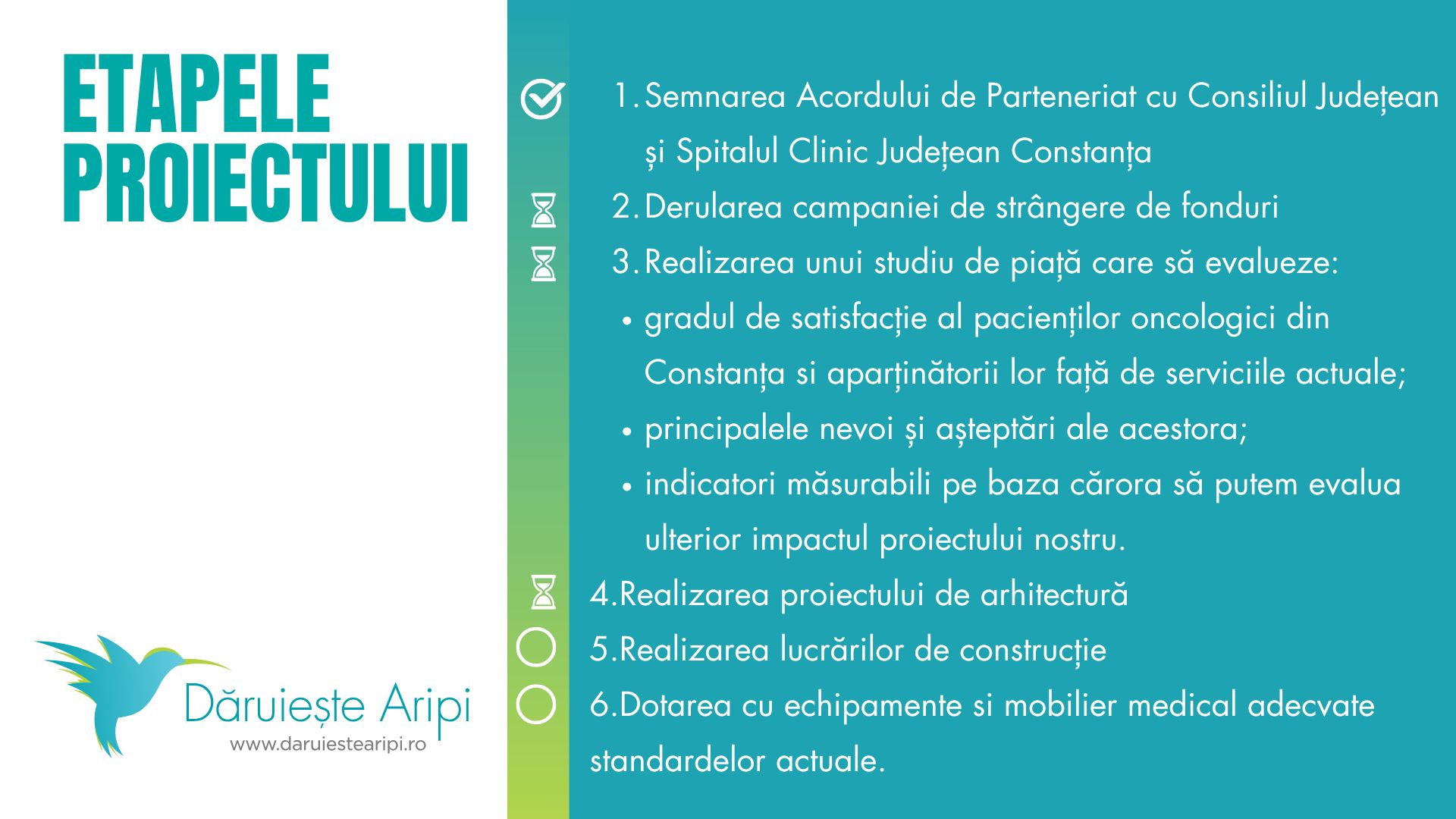 ETAPELE PROIECTULUI

Dăruiește Aripi
www.daruiestearipi.ro

1. Semnarea Acordului de Parteneriat cu Consiliul Județean și Spitalul Clinic Județean Constanța

2. Derularea campaniei de strângere de fonduri

3. Realizarea unui studiu de piață care să evalueze:

• gradul de satisfacție al pacienților oncologici din Constanța si aparținătorii lor față de serviciile actuale;
• principalele nevoi și așteptări ale acestora;
• indicatori măsurabili pe baza cărora să putem evalua ulterior impactul proiectului nostru.

4.Realizarea proiectului de arhitectură

5.Realizarea lucrărilor de construcție

6.Dotarea cu echipamente si mobilier medical adecvate standardelor actuale.